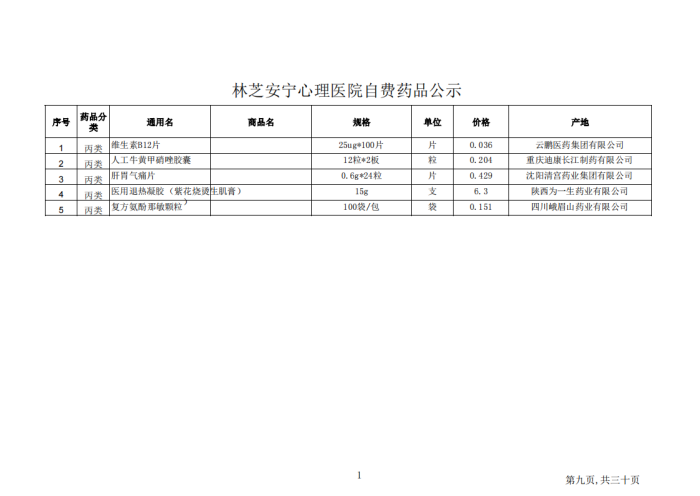 林芝安宁心理医院自费药品公示

| 序号 | 药品分类 | 通用名 | 商品名 | 规格 | 单位 | 价格 | 产地 |
|---|---|---|---|---|---|---|---|
| 1 | 丙类 | 维生素B12片 | | 25ug*100片 | 片 | 0.036 | 云鹏医药集团有限公司 |
| 2 | 丙类 | 人工牛黄甲硝唑胶囊 | | 12粒*2板 | 粒 | 0.204 | 重庆迪康长江制药有限公司 |
| 3 | 丙类 | 肝胃气痛片 | | 0.6g*24粒 | 片 | 0.429 | 沈阳清宫药业集团有限公司 |
| 4 | 丙类 | 医用退热凝胶（紫花烧烫生肌膏） | | 15g | 支 | 6.3 | 陕西为一生药业有限公司 |
| 5 | 丙类 | 复方氨酚那敏颗粒 | | 100袋/包 | 袋 | 0.151 | 四川峨眉山药业有限公司 |

1

第九页，共三十页